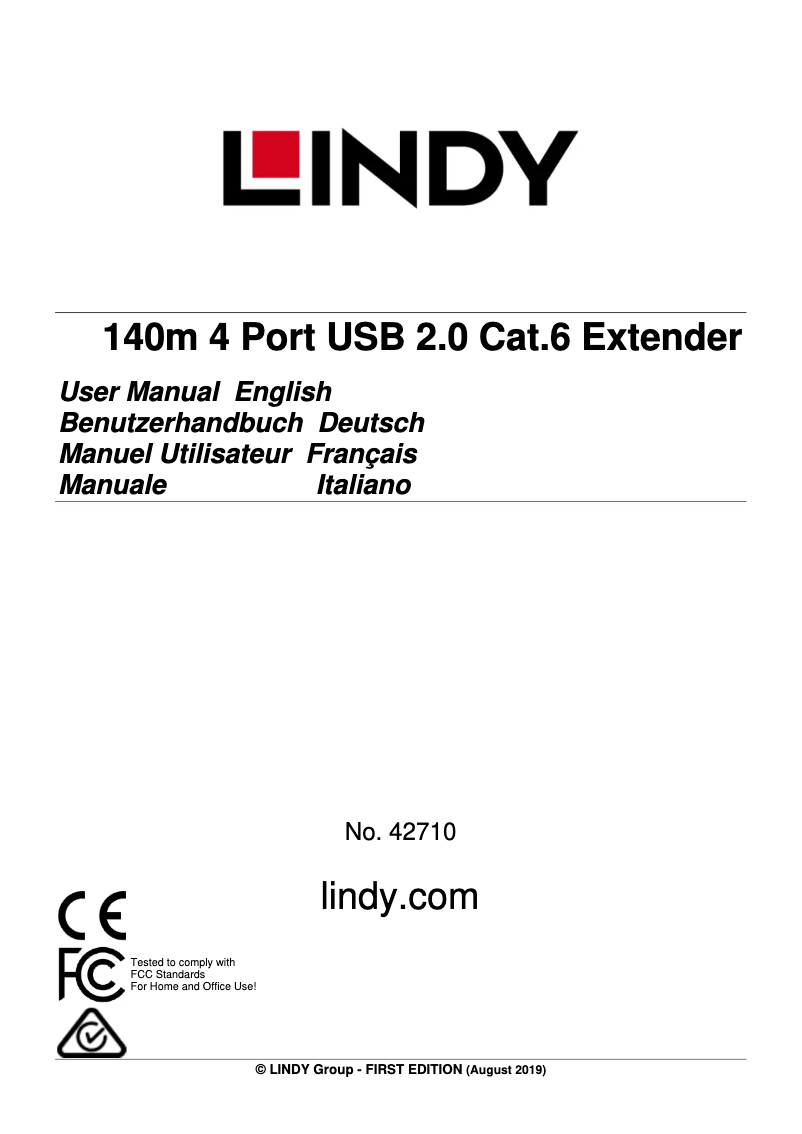 LINDY

140m 4 Port USB 2.0 Cat.6 Extender

User Manual English
Benutzerhandbuch Deutsch
Manuel Utilisateur Français
Manuale Italiano

No. 42710

lindy.com

CE

FC

Tested to comply with
FCC Standards
For Home and Office Use!

© LINDY Group - FIRST EDITION (August 2019)